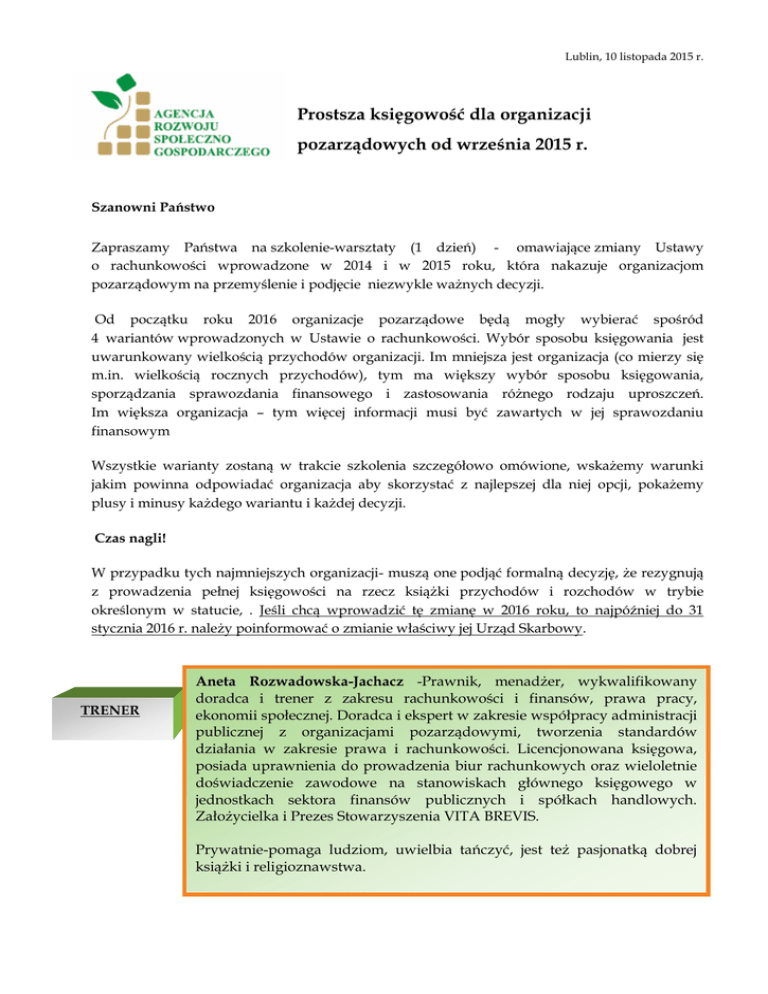 Lublin, 10 listopada 2015 r.

AGENCJA ROZWOJU SPOŁECZNO GOSPODARCZEGO

Prostsza księgowość dla organizacji pozarządowych od września 2015 r.

Szanowni Państwo

Zapraszamy Państwa na szkolenie-warsztaty (1 dzień) - omawiające zmiany Ustawy o rachunkowości wprowadzone w 2014 i w 2015 roku, która nakazuje organizacjom pozarządowym na przemyślenie i podjęcie niezwykle ważnych decyzji.

Od początku roku 2016 organizacje pozarządowe będą mogły wybierać spośród 4 wariantów wprowadzonych w Ustawie o rachunkowości. Wybór sposobu księgowania jest uwarunkowany wielkością przychodów organizacji. Im mniejsza jest organizacja (co mierzy się m.in. wielkością rocznych przychodów), tym ma większy wybór sposobu księgowania, sporządzania sprawozdania finansowego i zastosowania różnego rodzaju uproszczeń. Im większa organizacja – tym więcej informacji musi być zawartych w jej sprawozdaniu finansowym

Wszystkie warianty zostaną w trakcie szkolenia szczegółowo omówione, wskażemy warunki jakim powinna odpowiadać organizacja aby skorzystać z najlepszej dla niej opcji, pokażemy plusy i minusy każdego wariantu i każdej decyzji.

Czas nagli!

W przypadku tych najmniejszych organizacji- muszą one podjąć formalną decyzję, że rezygnują z prowadzenia pełnej księgowości na rzecz książki przychodów i rozchodów w trybie określonym w statucie, . Jeśli chcą wprowadzić tę zmianę w 2016 roku, to najpóźniej do 31 stycznia 2016 r. należy poinformować o zmianie właściwy jej Urząd Skarbowy.

TRENER

Aneta Rozwadowska-Jachacz -Prawnik, menadżer, wykwalifikowany doradca i trener z zakresu rachunkowości i finansów, prawa pracy, ekonomii społecznej. Doradca i ekspert w zakresie współpracy administracji publicznej z organizacjami pozarządowymi, tworzenia standardów działania w zakresie prawa i rachunkowości. Licencjonowana księgowa, posiada uprawnienia do prowadzenia biur rachunkowych oraz wieloletnie doświadczenie zawodowe na stanowiskach głównego księgowego w jednostkach sektora finansów publicznych i spółkach handlowych. Założycielka i Prezes Stowarzyszenia VITA BREVIS.

Prywatnie-pomaga ludziom, uwielbia tańczyć, jest też pasjonatką dobrej książki i religioznawstwa.